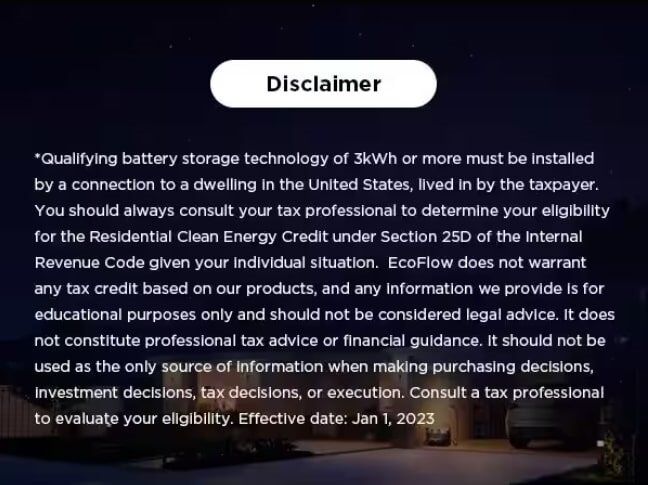 Disclaimer

*Qualifying battery storage technology of 3kWh or more must be installed by a connection to a dwelling in the United States, lived in by the taxpayer. You should always consult your tax professional to determine your eligibility for the Residential Clean Energy Credit under Section 25D of the Internal Revenue Code given your individual situation. EcoFlow does not warrant any tax credit based on our products, and any information we provide is for educational purposes only and should not be considered legal advice. It does not constitute professional tax advice or financial guidance. It should not be used as the only source of information when making purchasing decisions, investment decisions, tax decisions, or execution. Consult a tax professional to evaluate your eligibility. Effective date: Jan 1, 2023